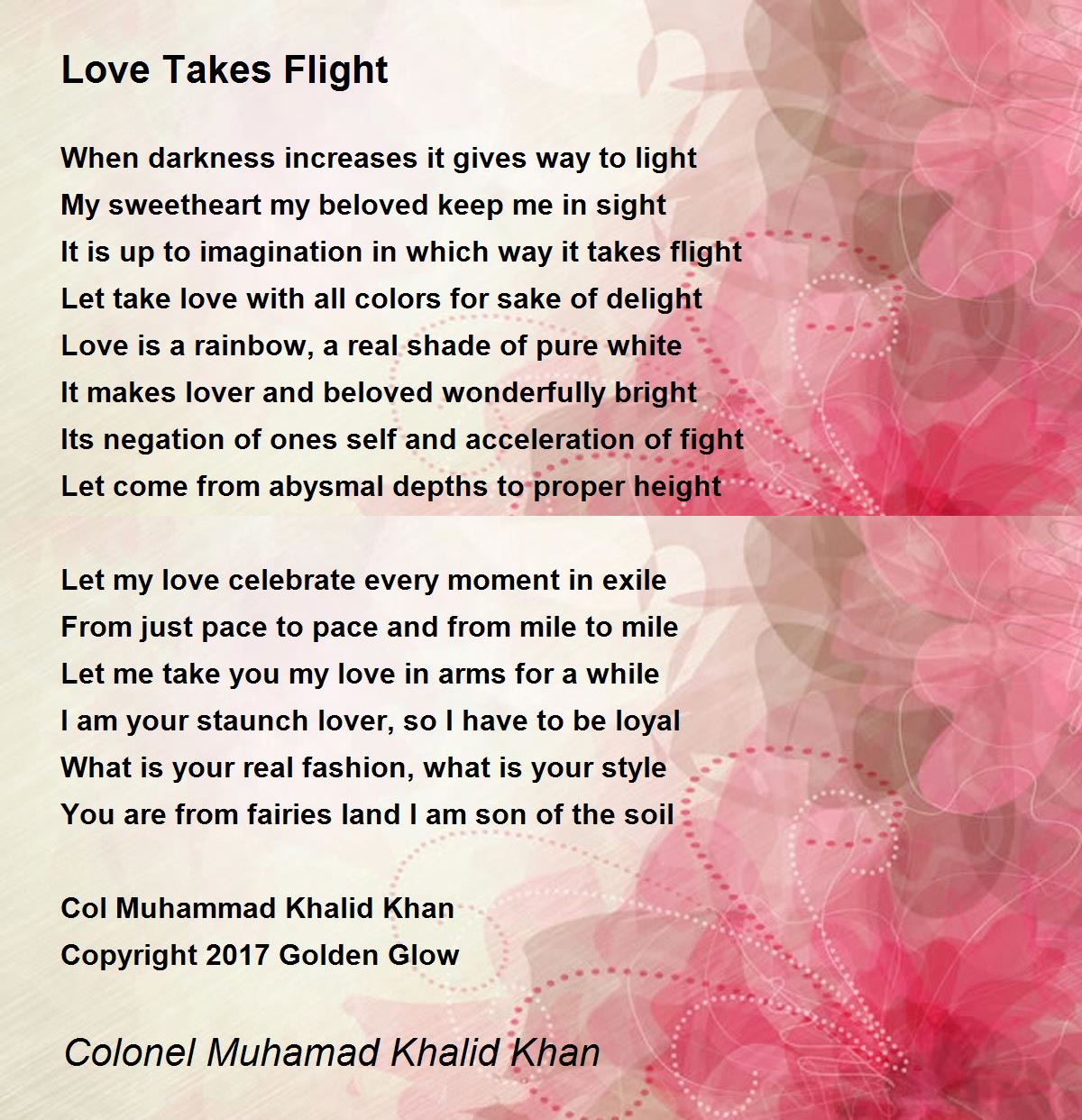 Love Takes Flight

When darkness increases it gives way to light
My sweetheart my beloved keep me in sight
It is up to imagination in which way it takes flight
Let take love with all colors for sake of delight
Love is a rainbow, a real shade of pure white
It makes lover and beloved wonderfully bright
Its negation of ones self and acceleration of fight
Let come from abysmal depths to proper height

Let my love celebrate every moment in exile
From just pace to pace and from mile to mile
Let me take you my love in arms for a while
I am your staunch lover, so I have to be loyal
What is your real fashion, what is your style
You are from fairies land I am son of the soil

Col Muhammad Khalid Khan
Copyright 2017 Golden Glow

Colonel Muhamad Khalid Khan